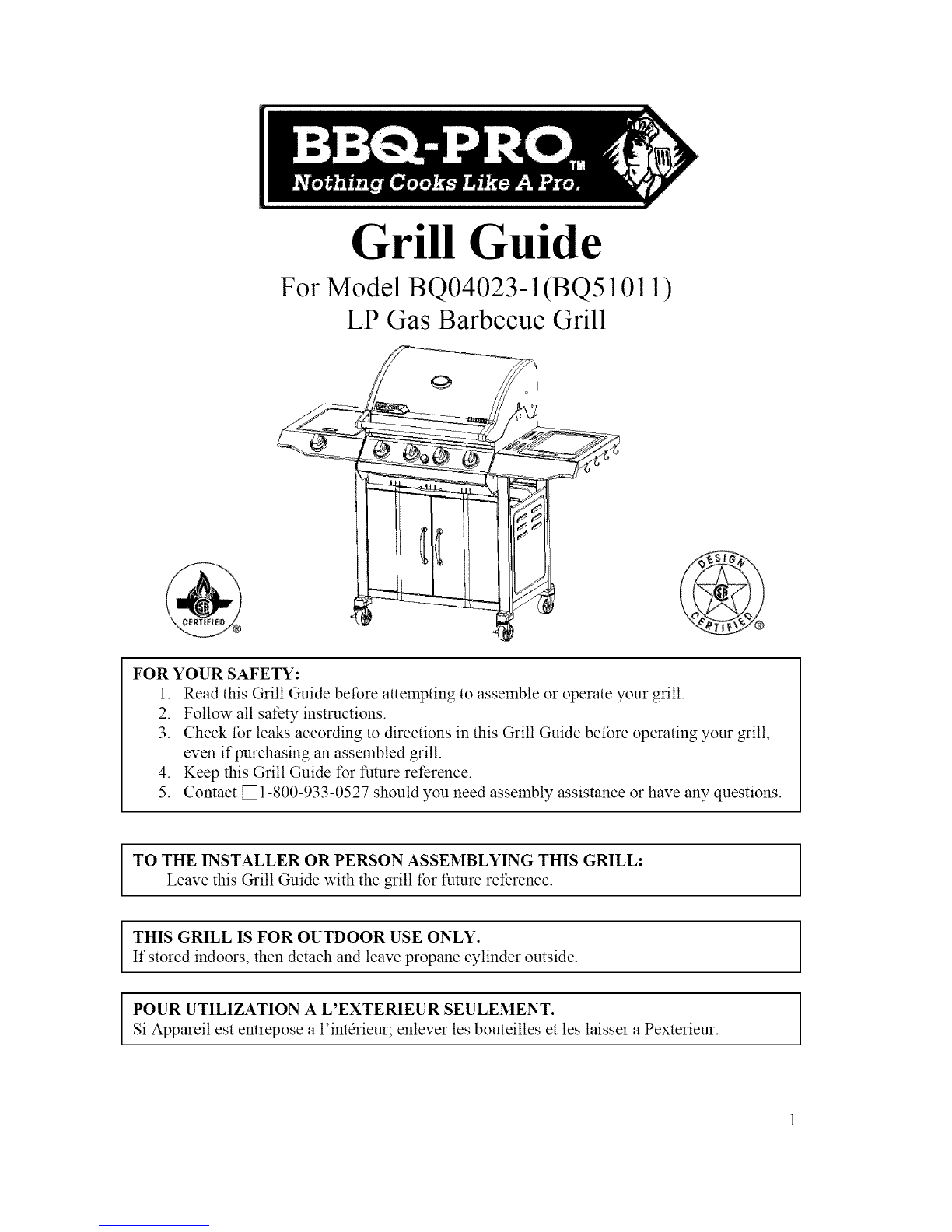 BBQ-PRO™
Nothing Cooks Like A Pro.

Grill Guide

For Model BQ04023-1(BQ51011)
LP Gas Barbecue Grill

CERTIFIED ®

DESIGN CERTIFIED ®

FOR YOUR SAFETY:
1. Read this Grill Guide before attempting to assemble or operate your grill.
2. Follow all safety instructions.
3. Check for leaks according to directions in this Grill Guide before operating your grill, even if purchasing an assembled grill.
4. Keep this Grill Guide for future reference.
5. Contact □1-800-933-0527 should you need assembly assistance or have any questions.

TO THE INSTALLER OR PERSON ASSEMBLYING THIS GRILL:
Leave this Grill Guide with the grill for future reference.

THIS GRILL IS FOR OUTDOOR USE ONLY.
If stored indoors, then detach and leave propane cylinder outside.

POUR UTILIZATION A L'EXTERIEUR SEULEMENT.
Si Appareil est entrepose a l'intérieur; enlever les bouteilles et les laisser a Pexterieur.

1